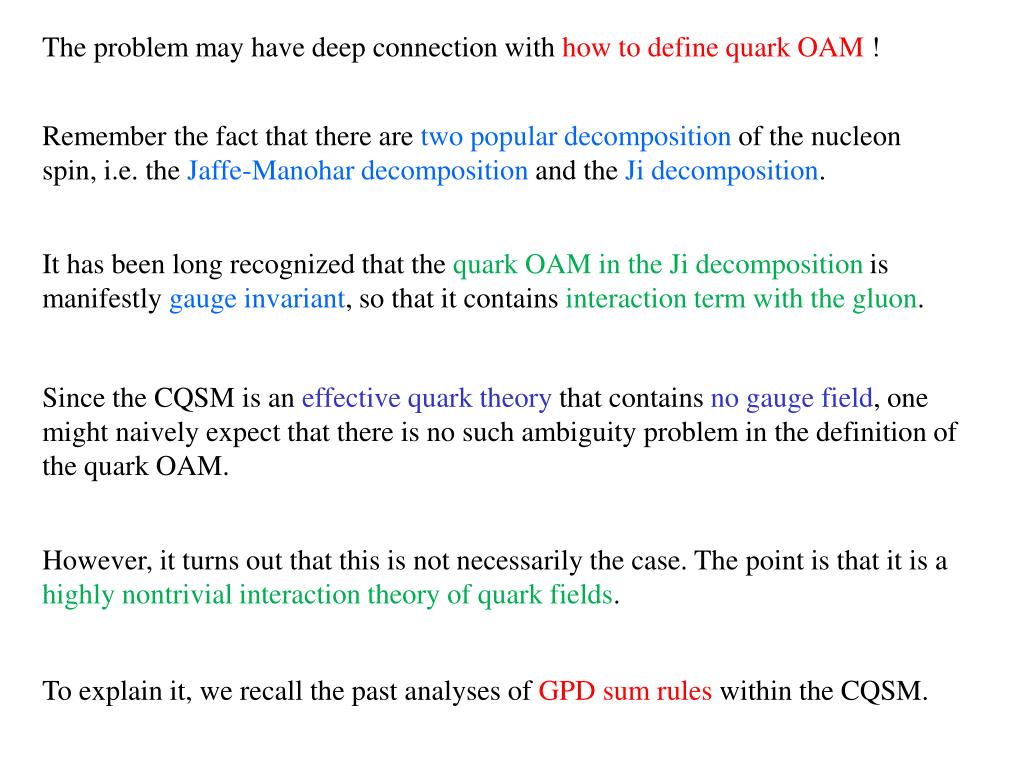 The problem may have deep connection with how to define quark OAM !

Remember the fact that there are two popular decomposition of the nucleon spin, i.e. the Jaffe-Manohar decomposition and the Ji decomposition.

It has been long recognized that the quark OAM in the Ji decomposition is manifestly gauge invariant, so that it contains interaction term with the gluon.

Since the CQSM is an effective quark theory that contains no gauge field, one might naively expect that there is no such ambiguity problem in the definition of the quark OAM.

However, it turns out that this is not necessarily the case. The point is that it is a highly nontrivial interaction theory of quark fields.

To explain it, we recall the past analyses of GPD sum rules within the CQSM.